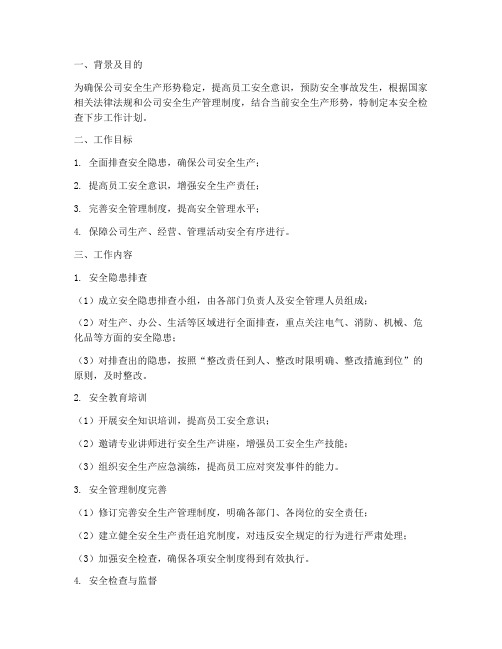 一、背景及目的

为确保公司安全生产形势稳定，提高员工安全意识，预防安全事故发生，根据国家相关法律法规和公司安全生产管理制度，结合当前安全生产形势，特制定本安全检查下步工作计划。

二、工作目标

1. 全面排查安全隐患，确保公司安全生产；

2. 提高员工安全意识，增强安全生产责任；

3. 完善安全管理制度，提高安全管理水平；

4. 保障公司生产、经营、管理活动安全有序进行。

三、工作内容

1. 安全隐患排查

（1）成立安全隐患排查小组，由各部门负责人及安全管理人员组成；

（2）对生产、办公、生活等区域进行全面排查，重点关注电气、消防、机械、危化品等方面的安全隐患；

（3）对排查出的隐患，按照“整改责任到人、整改时限明确、整改措施到位”的原则，及时整改。

2. 安全教育培训

（1）开展安全知识培训，提高员工安全意识；

（2）邀请专业讲师进行安全生产讲座，增强员工安全生产技能；

（3）组织安全生产应急演练，提高员工应对突发事件的能力。

3. 安全管理制度完善

（1）修订完善安全生产管理制度，明确各部门、各岗位的安全责任；

（2）建立健全安全生产责任追究制度，对违反安全规定的行为进行严肃处理；

（3）加强安全检查，确保各项安全制度得到有效执行。

4. 安全检查与监督